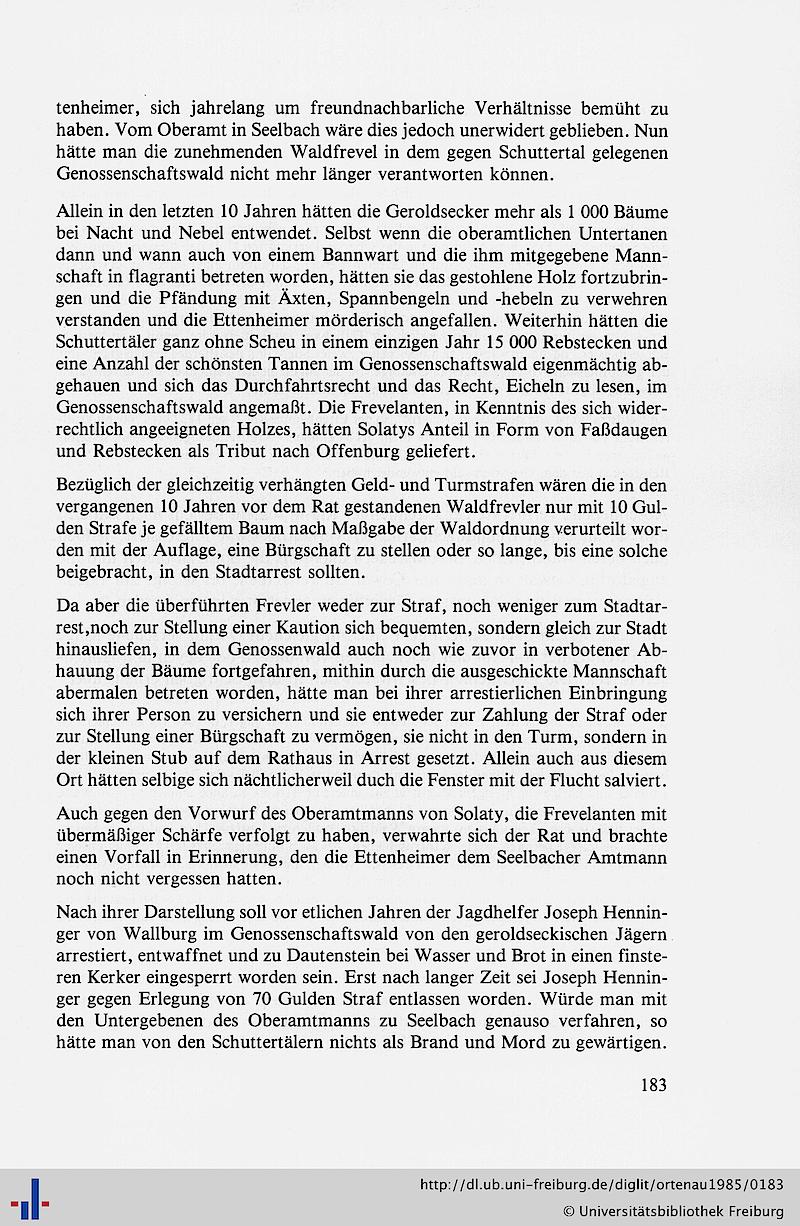 tenheimer, sich jahrelang um freundnachbarliche Verhältnisse bemüht zu haben. Vom Oberamt in Seelbach wäre dies jedoch unerwidert geblieben. Nun hätte man die zunehmenden Waldfrevel in dem gegen Schuttertal gelegenen Genossenschaftswald nicht mehr länger verantworten können.

Allein in den letzten 10 Jahren hätten die Geroldsecker mehr als 1 000 Bäume bei Nacht und Nebel entwendet. Selbst wenn die oberamtlichen Untertanen dann und wann auch von einem Bannwart und die ihm mitgegebene Mannschaft in flagranti betreten worden, hätten sie das gestohlene Holz fortzubringen und die Pfändung mit Äxten, Spannbengeln und -hebeln zu verwehren verstanden und die Ettenheimer mörderisch angefallen. Weiterhin hätten die Schuttertäler ganz ohne Scheu in einem einzigen Jahr 15 000 Rebstecken und eine Anzahl der schönsten Tannen im Genossenschaftswald eigenmächtig abgehauen und sich das Durchfahrtsrecht und das Recht, Eicheln zu lesen, im Genossenschaftswald angemaßt. Die Frevelanten, in Kenntnis des sich widerrechtlich angeeigneten Holzes, hätten Solatys Anteil in Form von Faßdaugen und Rebstecken als Tribut nach Offenburg geliefert.

Bezüglich der gleichzeitig verhängten Geld- und Turmstrafen wären die in den vergangenen 10 Jahren vor dem Rat gestandenen Waldfrevler nur mit 10 Gulden Strafe je gefälltem Baum nach Maßgabe der Waldordnung verurteilt worden mit der Auflage, eine Bürgschaft zu stellen oder so lange, bis eine solche beigebracht, in den Stadtarrest sollten.

Da aber die überführten Frevler weder zur Straf, noch weniger zum Stadtarrest,noch zur Stellung einer Kaution sich bequemten, sondern gleich zur Stadt hinausliefen, in dem Genossenwald auch noch wie zuvor in verbotener Abhauung der Bäume fortgefahren, mithin durch die ausgeschickte Mannschaft abermalen betreten worden, hätte man bei ihrer arrestierlichen Einbringung sich ihrer Person zu versichern und sie entweder zur Zahlung der Straf oder zur Stellung einer Bürgschaft zu vermögen, sie nicht in den Turm, sondern in der kleinen Stub auf dem Rathaus in Arrest gesetzt. Allein auch aus diesem Ort hätten selbige sich nächtlicherweil duch die Fenster mit der Flucht salviert.

Auch gegen den Vorwurf des Oberamtmanns von Solaty, die Frevelanten mit übermäßiger Schärfe verfolgt zu haben, verwahrte sich der Rat und brachte einen Vorfall in Erinnerung, den die Ettenheimer dem Seelbacher Amtmann noch nicht vergessen hatten.

Nach ihrer Darstellung soll vor etlichen Jahren der Jagdhelfer Joseph Henninger von Wallburg im Genossenschaftswald von den geroldseckischen Jägern arrestiert, entwaffnet und zu Dautenstein bei Wasser und Brot in einen finsteren Kerker eingesperrt worden sein. Erst nach langer Zeit sei Joseph Henninger gegen Erlegung von 70 Gulden Straf entlassen worden. Würde man mit den Untergebenen des Oberamtmanns zu Seelbach genauso verfahren, so hätte man von den Schuttertälern nichts als Brand und Mord zu gewärtigen.

183

http://dl.ub.uni-freiburg.de/diglit/ortenau1985/0183
© Universitätsbibliothek Freiburg